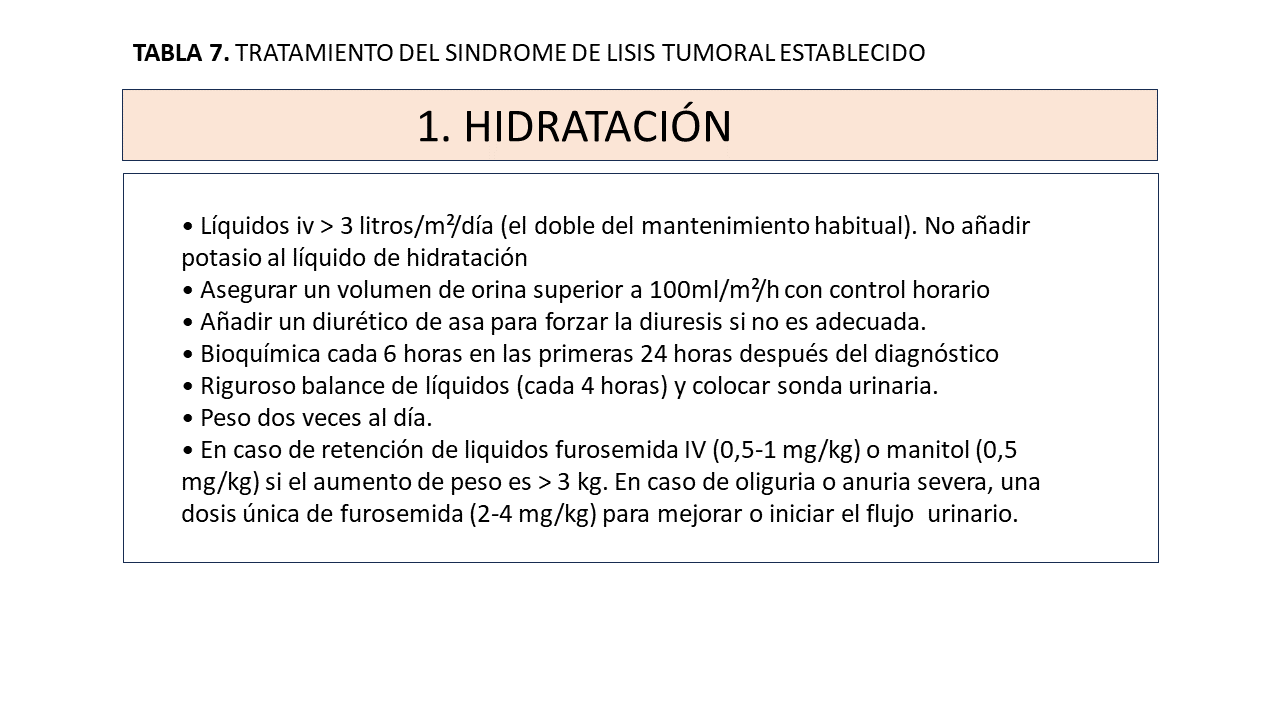 **TABLA 7.** TRATAMIENTO DEL SINDROME DE LISIS TUMORAL ESTABLECIDO

1. HIDRATACIÓN

• Líquidos iv > 3 litros/m²/día (el doble del mantenimiento habitual). No añadir potasio al líquido de hidratación
• Asegurar un volumen de orina superior a 100ml/m²/h con control horario
• Añadir un diurético de asa para forzar la diuresis si no es adecuada.
• Bioquímica cada 6 horas en las primeras 24 horas después del diagnóstico
• Riguroso balance de líquidos (cada 4 horas) y colocar sonda urinaria.
• Peso dos veces al día.
• En caso de retención de liquidos furosemida IV (0,5-1 mg/kg) o manitol (0,5 mg/kg) si el aumento de peso es > 3 kg. En caso de oliguria o anuria severa, una dosis única de furosemida (2-4 mg/kg) para mejorar o iniciar el flujo urinario.